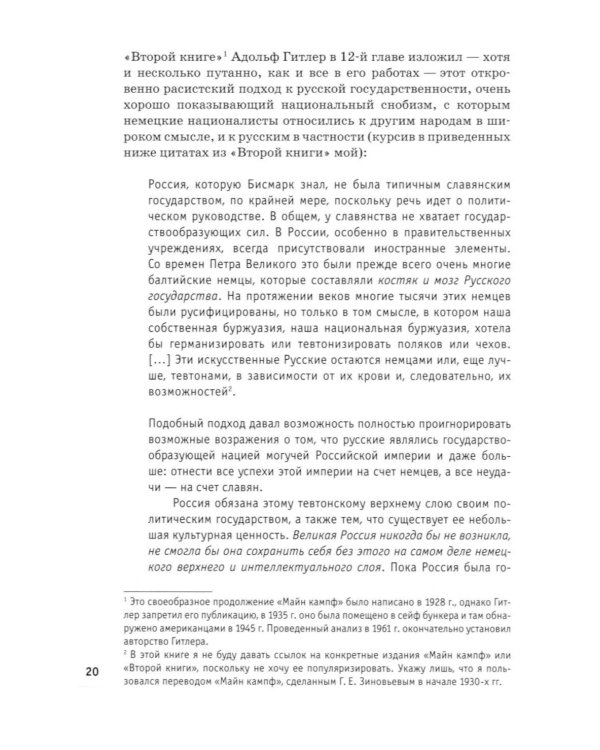 «Второй книге»$^{1}$ Адольф Гитлер в 12-й главе изложил — хотя и несколько путанно, как и все в его работах — этот откровенно расистский подход к русской государственности, очень хорошо показывающий национальный снобизм, с которым немецкие националисты относились к другим народам в широком смысле, и к русским в частности (курсив в приведенных ниже цитатах из «Второй книги» мой):

Россия, которую Бисмарк знал, не была типичным славянским государством, по крайней мере, поскольку речь идет о политическом руководстве. В общем, у славянства не хватает государствообразующих сил. В России, особенно в правительственных учреждениях, всегда присутствовали иностранные элементы. Со времен Петра Великого это были прежде всего очень многие балтийские немцы, которые составляли костяк и мозг Русского государства. На протяжении веков многие тысячи этих немцев были русифицированы, но только в том смысле, в котором наша собственная буржуазия, наша национальная буржуазия, хотела бы германизировать или тевтонизировать поляков или чехов. [...] Эти искусственные Русские остаются немцами или, еще лучше, тевтонами, в зависимости от их крови и, следовательно, их возможностей$^{2}$.

Подобный подход давал возможность полностью проигнорировать возможные возражения о том, что русские являлись государствообразующей нацией могучей Российской империи и даже больше: отнести все успехи этой империи на счет немцев, а все неудачи — на счет славян.

Россия обязана этому тевтонскому верхнему слою своим политическим государством, а также тем, что существует ее небольшая культурная ценность. Великая Россия никогда бы не возникла, не смогла бы она сохранить себя без этого на самом деле немецкого верхнего и интеллектуального слоя. Пока Россия была го-

$^{1}$ Это своеобразное продолжение «Майн кампф» было написано в 1928 г., однако Гитлер запретил его публикацию, в 1935 г. оно была помещено в сейф бункера и там обнаружено американцами в 1945 г. Проведенный анализ в 1961 г. окончательно установил авторство Гитлера.
$^{2}$ В этой книге я не буду давать ссылок на конкретные издания «Майн кампф» или «Второй книги», поскольку не хочу ее популяризировать. Укажу лишь, что я пользовался переводом «Майн кампф», сделанным Г. Е. Зиновьевым в начале 1930-х гг.

20